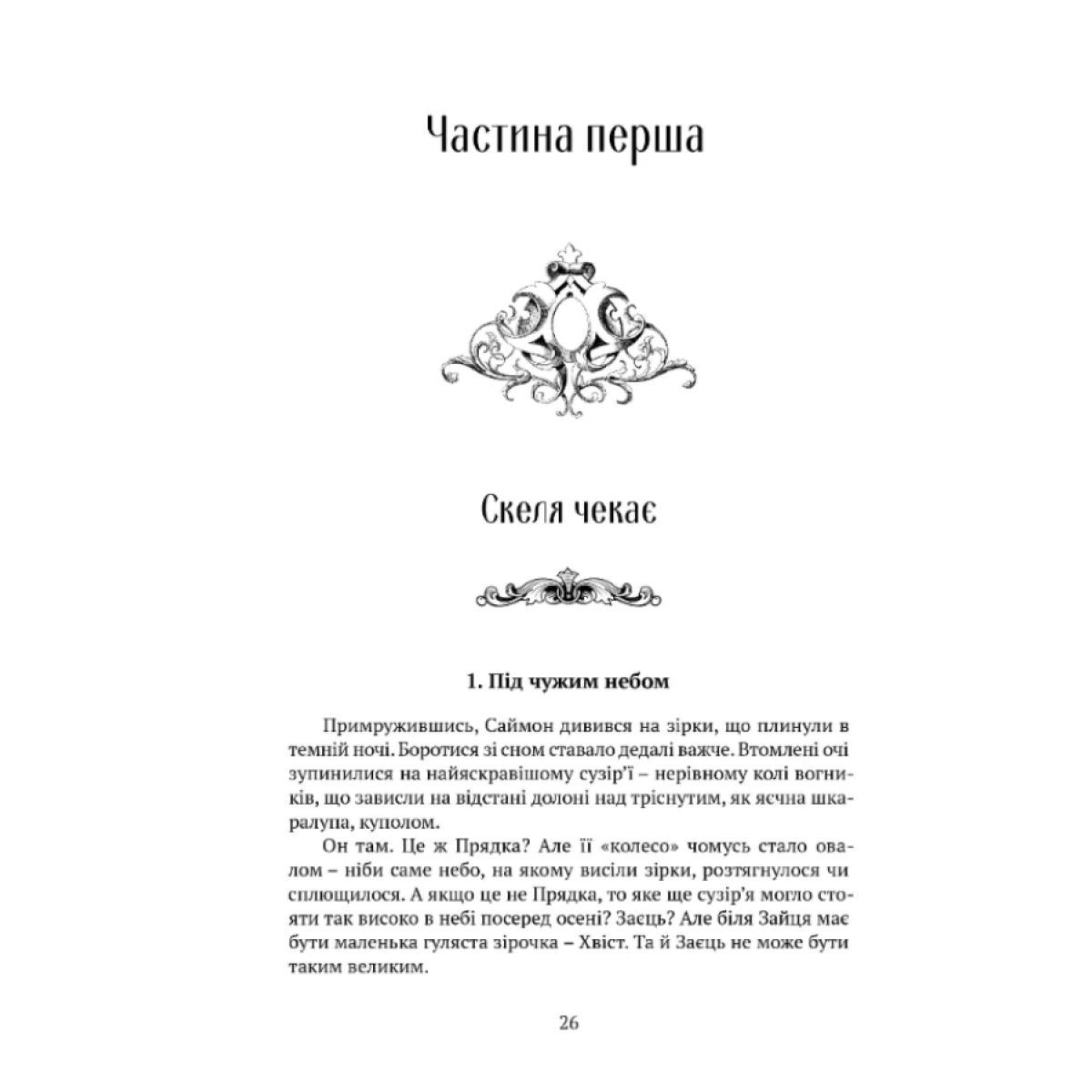 Частина перша

Скеля чекає

1. Під чужим небом

Примружившись, Саймон дивився на зірки, що плинули в темній ночі. Боротися зі сном ставало дедалі важче. Втомлені очі зупинилися на найяскравішому сузір'ї – нерівному колі вогників, що зависли на відстані долоні над тріснутим, як яєчна шкаралупа, куполом.

Он там. Це ж Прядка? Але її «колесо» чомусь стало овалом – ніби саме небо, на якому висіли зірки, розтягнулося чи сплющилося. А якщо це не Прядка, то яке ще сузір'я могло стояти так високо в небі посеред осені? Заєць? Але біля Зайця має бути маленька гуляста зірочка – Хвіст. Та й Заєць не може бути таким великим.

26